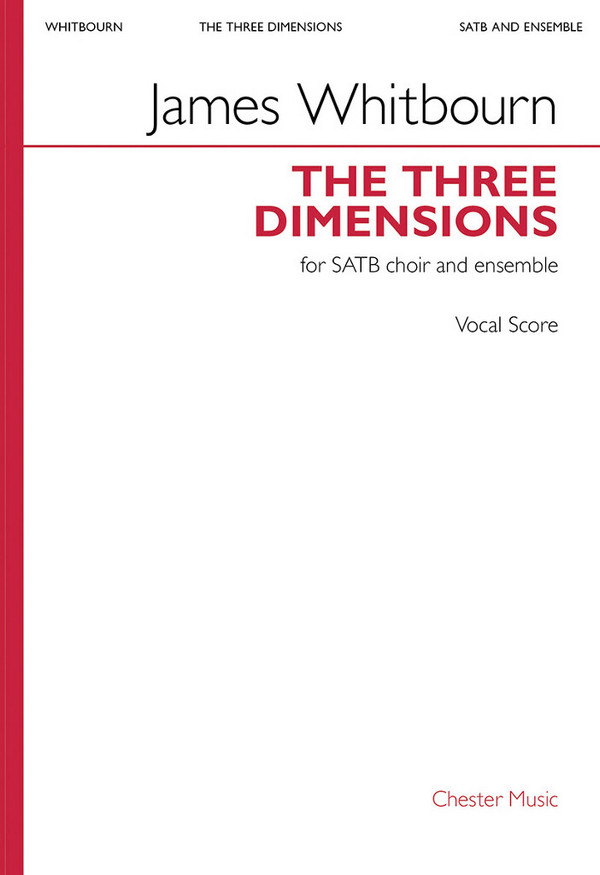 WHITBOURN THE THREE DIMENSIONS SATB AND ENSEMBLE

James Whitbourn

THE THREE DIMENSIONS

for SATB choir and ensemble

Vocal Score

Chester Music